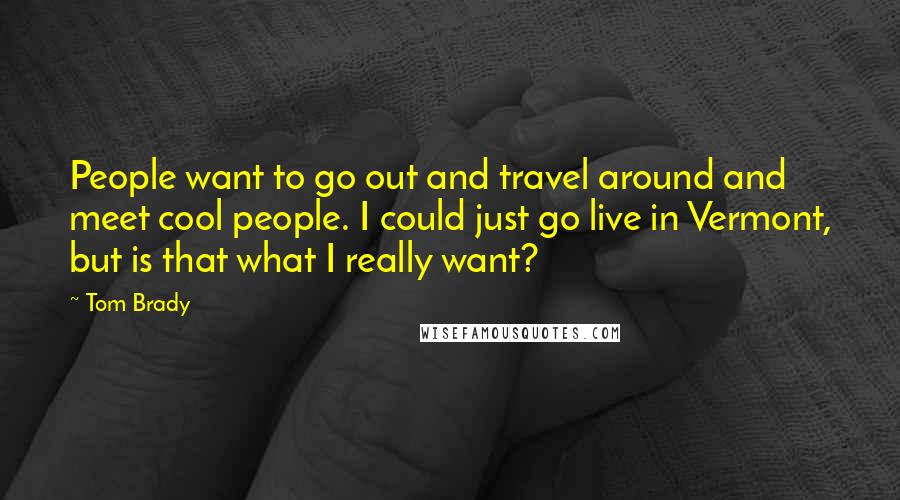 People want to go out and travel around and meet cool people. I could just go live in Vermont, but is that what I really want?

~ Tom Brady

WISEFAMOUSQUOTES.COM